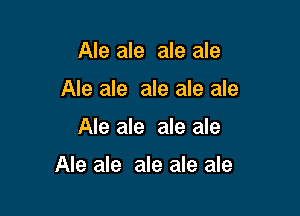 Ale ale ale ale
Ale ale ale ale ale
Ale ale ale ale
Ale ale ale ale ale